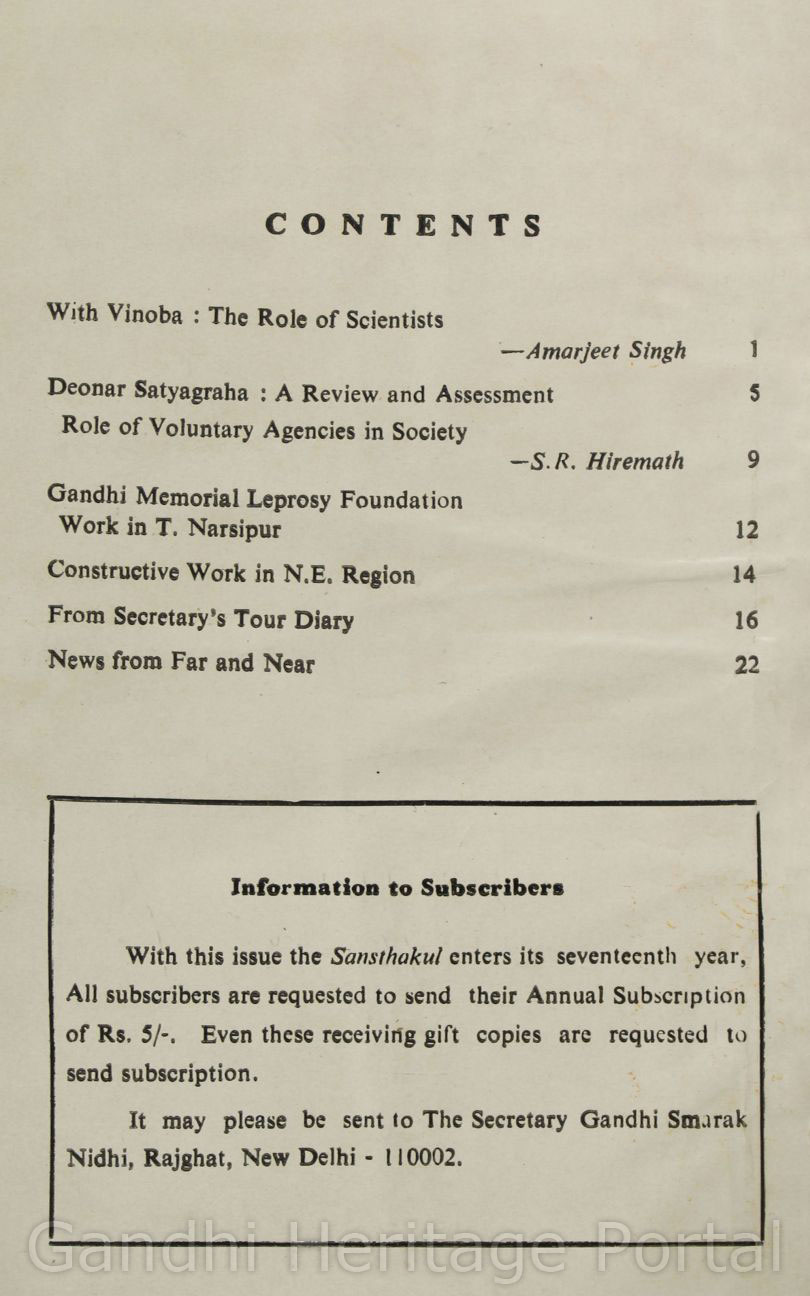 CONTENTS

With Vinoba : The Role of Scientists
—Amarjeet Singh 1

Deonar Satyagraha : A Review and Assessment 5

Role of Voluntary Agencies in Society
—S.R. Hiremath 9

Gandhi Memorial Leprosy Foundation Work in T. Narsipur 12

Constructive Work in N.E. Region 14

From Secretary's Tour Diary 16

News from Far and Near 22

Information to Subscribers

With this issue the Sansthakul enters its seventeenth year, All subscribers are requested to send their Annual Subscription of Rs. 5/-. Even these receiving gift copies are requested to send subscription.

It may please be sent to The Secretary Gandhi Smarak Nidhi, Rajghat, New Delhi - 110002.

Gandhi Heritage Portal